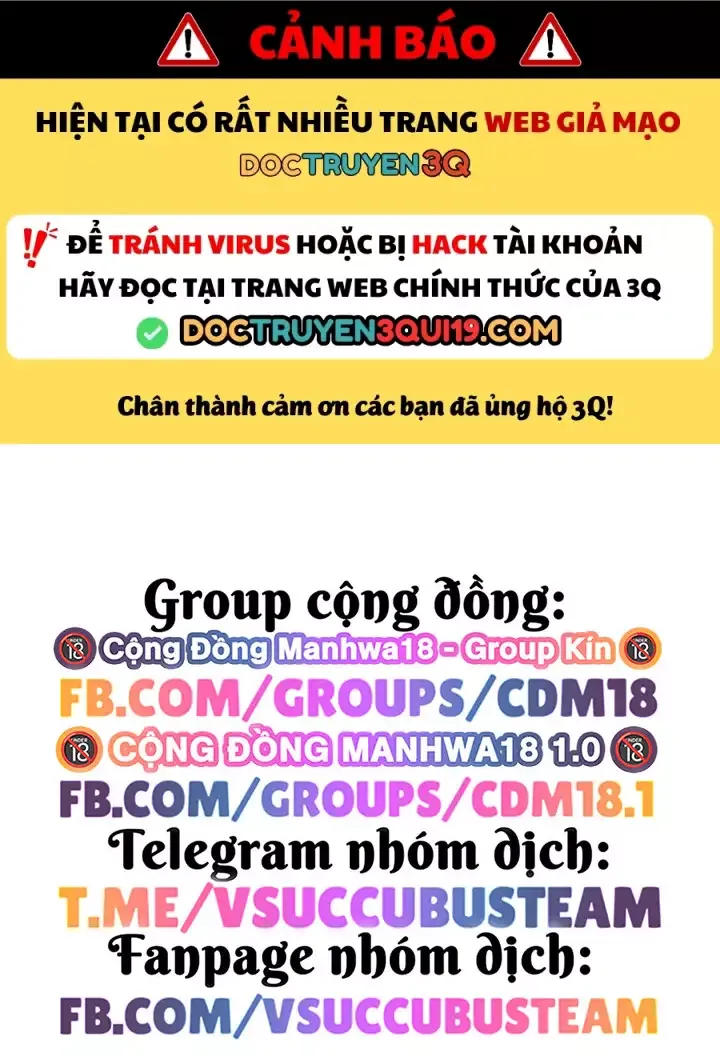 CẢNH BÁO

HIỆN TẠI CÓ RẤT NHIỀU TRANG WEB GIẢ MẠO
DOCTRUYEN3Q

ĐỂ TRÁNH VIRUS HOẶC BỊ HACK TÀI KHOẢN HÃY ĐỌC TẠI TRANG WEB CHÍNH THỨC CỦA 3Q
DOCTRUYEN3QUI19.COM

Chân thành cảm ơn các bạn đã ủng hộ 3Q!

Group cộng đồng:
Cộng Đồng Manhwa18 - Group Kín
FB.COM/GROUPS/CDM18
CỘNG ĐỒNG MANHWA18 1.0
FB.COM/GROUPS/CDM18.1
Telegram nhóm dịch:
T.ME/VSUCCUBUSTEAM
Fanpage nhóm dịch:
FB.COM/VSUCCUBUSTEAM